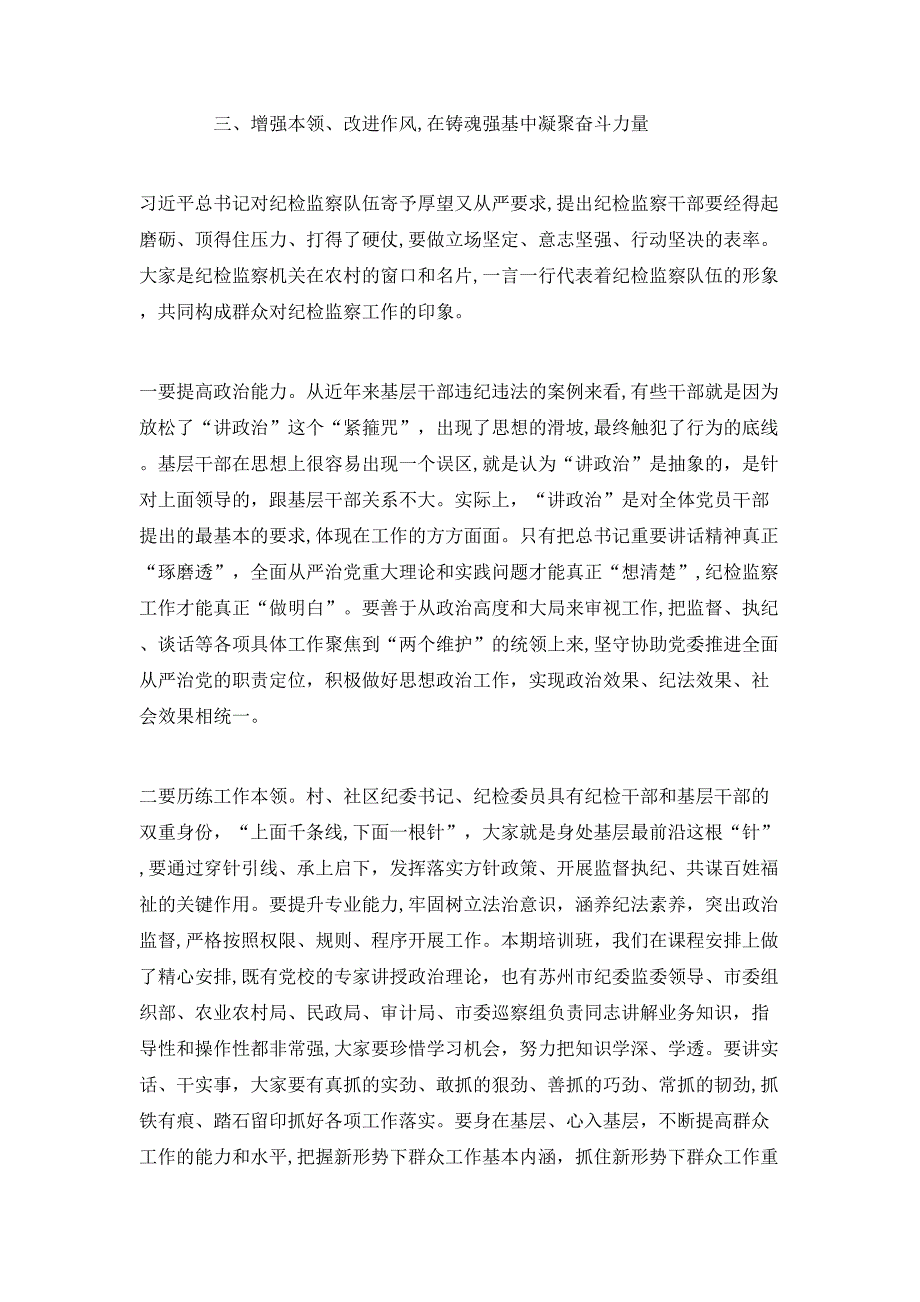 三、增强本领、改进作风,在铸魂强基中凝聚奋斗力量

习近平总书记对纪检监察队伍寄予厚望又从严要求,提出纪检监察干部要经得起磨砺、顶得住压力、打得了硬仗,要做立场坚定、意志坚强、行动坚决的表率。大家是纪检监察机关在农村的窗口和名片,一言一行代表着纪检监察队伍的形象，共同构成群众对纪检监察工作的印象。

一要提高政治能力。从近年来基层干部违纪违法的案例来看,有些干部就是因为放松了“讲政治”这个“紧箍咒”，出现了思想的滑坡,最终触犯了行为的底线。基层干部在思想上很容易出现一个误区,就是认为“讲政治”是抽象的，是针对上面领导的，跟基层干部关系不大。实际上，“讲政治”是对全体党员干部提出的最基本的要求,体现在工作的方方面面。只有把总书记重要讲话精神真正“琢磨透”，全面从严治党重大理论和实践问题才能真正“想清楚”,纪检监察工作才能真正“做明白”。要善于从政治高度和大局来审视工作,把监督、执纪、谈话等各项具体工作聚焦到“两个维护”的统领上来,坚守协助党委推进全面从严治党的职责定位，积极做好思想政治工作，实现政治效果、纪法效果、社会效果相统一。

二要历练工作本领。村、社区纪委书记、纪检委员具有纪检干部和基层干部的双重身份，“上面千条线,下面一根针”，大家就是身处基层最前沿这根“针”,要通过穿针引线、承上启下,发挥落实方针政策、开展监督执纪、共谋百姓福祉的关键作用。要提升专业能力,牢固树立法治意识，涵养纪法素养，突出政治监督,严格按照权限、规则、程序开展工作。本期培训班，我们在课程安排上做了精心安排,既有党校的专家讲授政治理论，也有苏州市纪委监委领导、市委组织部、农业农村局、民政局、审计局、市委巡察组负责同志讲解业务知识，指导性和操作性都非常强,大家要珍惜学习机会，努力把知识学深、学透。要讲实话、干实事，大家要有真抓的实劲、敢抓的狠劲、善抓的巧劲、常抓的韧劲,抓铁有痕、踏石留印抓好各项工作落实。要身在基层、心入基层，不断提高群众工作的能力和水平,把握新形势下群众工作基本内涵，抓住新形势下群众工作重